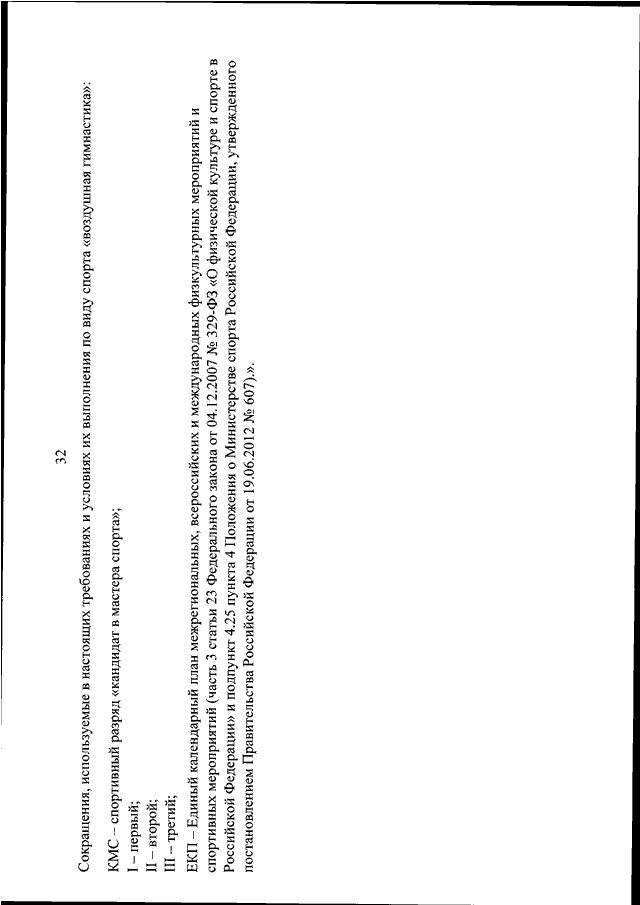 32

Сокращения, используемые в настоящих требованиях и условиях их выполнения по виду спорта «воздушная гимнастика»:

КМС – спортивный разряд «кандидат в мастера спорта»;

I – первый;

II – второй;

III – третий;

ЕКП – Единый календарный план межрегиональных, всероссийских и международных физкультурных мероприятий и спортивных мероприятий (часть 3 статьи 23 Федерального закона от 04.12.2007 № 329-ФЗ «О физической культуре и спорте в Российской Федерации» и подпункт 4.25 пункта 4 Положения о Министерстве спорта Российской Федерации, утвержденного постановлением Правительства Российской Федерации от 19.06.2012 № 607).».